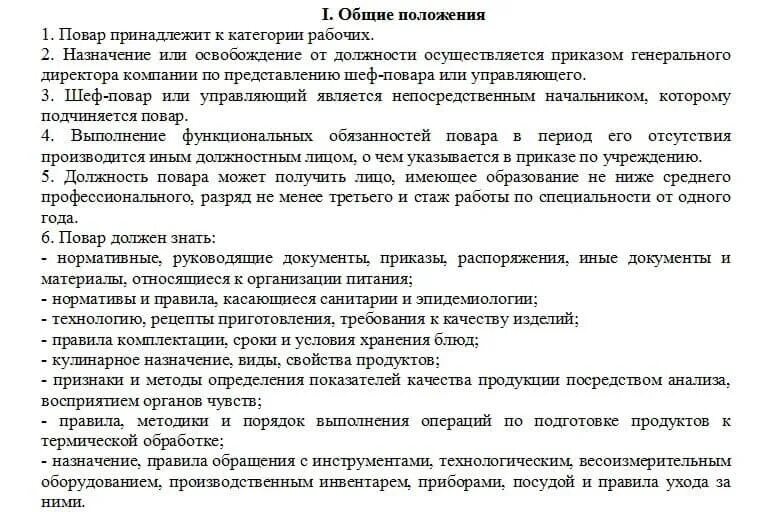 I. Общие положения

1. Повар принадлежит к категории рабочих.
2. Назначение или освобождение от должности осуществляется приказом генерального директора компании по представлению шеф-повара или управляющего.
3. Шеф-повар или управляющий является непосредственным начальником, которому подчиняется повар.
4. Выполнение функциональных обязанностей повара в период его отсутствия производится иным должностным лицом, о чем указывается в приказе по учреждению.
5. Должность повара может получить лицо, имеющее образование не ниже среднего профессионального, разряд не менее третьего и стаж работы по специальности от одного года.
6. Повар должен знать:
- нормативные, руководящие документы, приказы, распоряжения, иные документы и материалы, относящиеся к организации питания;
- нормативы и правила, касающиеся санитарии и эпидемиологии;
- технологию, рецепты приготовления, требования к качеству изделий;
- правила комплектации, сроки и условия хранения блюд;
- кулинарное назначение, виды, свойства продуктов;
- признаки и методы определения показателей качества продукции посредством анализа, восприятием органов чувств;
- правила, методики и порядок выполнения операций по подготовке продуктов к термической обработке;
- назначение, правила обращения с инструментами, технологическим, весоизмерительным оборудованием, производственным инвентарем, приборами, посудой и правила ухода за ними.